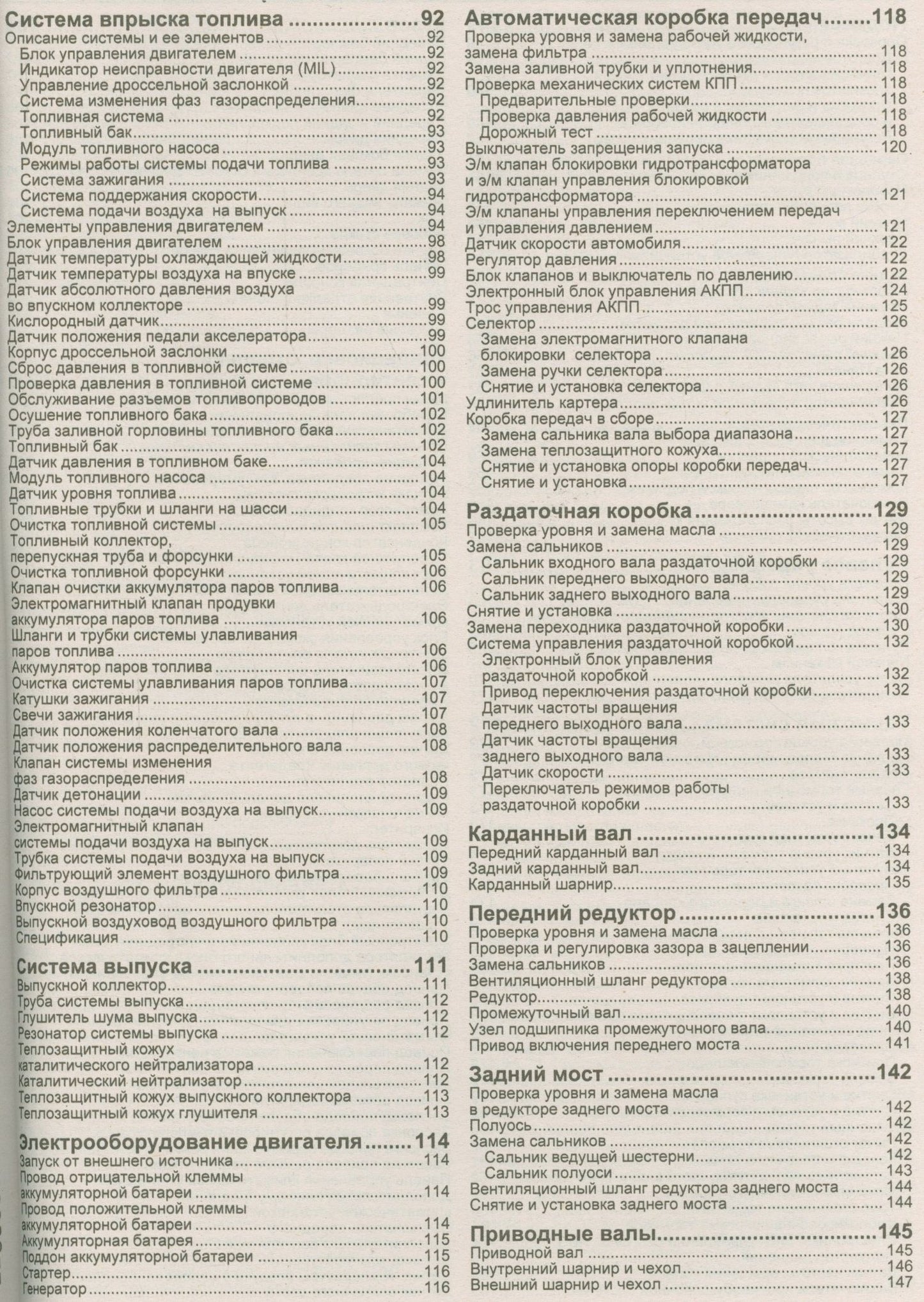 Система впрыска топлива 92
Описание системы и ее элементов 92
Блок управления двигателем 92
Индикатор неисправности двигателя (MIL) 92
Управление дроссельной заслонкой 92
Система изменения фаз газораспределения 92
Топливная система 92
Топливный бак 93
Модуль топливного насоса 93
Режимы работы системы подачи топлива 93
Система зажигания 93
Система поддержания скорости 94
Система подачи воздуха на выпуск 94
Элементы управления двигателем 94
Блок управления двигателем 98
Датчик температуры охлаждающей жидкости 98
Датчик температуры воздуха на впуске 99
Датчик абсолютного давления воздуха во впускном коллекторе 99
Кислородный датчик 99
Датчик положения педали акселератора 99
Корпус дроссельной заслонки 100
Сброс давления в топливной системе 100
Проверка давления в топливной системе 100
Обслуживание разъемов топливопроводов 101
Осушение топливного бака 102
Труба заливной горловины топливного бака 102
Топливный бак 102
Датчик давления в топливном баке 104
Модуль топливного насоса 104
Датчик уровня топлива 104
Топливные трубки и шланги на шасси 104
Очистка топливной системы 105
Топливный коллектор, перепускная труба и форсунки 105
Очистка топливной форсунки 106
Клапан очистки аккумулятора паров топлива 106
Электромагнитный клапан продувки аккумулятора паров топлива 106
Шланги и трубки системы улавливания паров топлива 106
Аккумулятор паров топлива 106
Очистка системы улавливания паров топлива 107
Катушки зажигания 107
Свечи зажигания 107
Датчик положения коленчатого вала 108
Датчик положения распределительного вала 108
Клапан системы изменения фаз газораспределения 108
Датчик детонации 109
Насос системы подачи воздуха на выпуск 109
Электромагнитный клапан системы подачи воздуха на выпуск 109
Трубка системы подачи воздуха на выпуск 109
Фильтрующий элемент воздушного фильтра 109
Корпус воздушного фильтра 110
Впускной резонатор 110
Выпускной воздуховод воздушного фильтра 110
Спецификация 110

Система выпуска 111
Выпускной коллектор 111
Труба системы выпуска 112
Глушитель шума выпуска 112
Резонатор системы выпуска 112
Теплозащитный кожух каталитического нейтрализатора 112
Каталитический нейтрализатор 112
Теплозащитный кожух выпускного коллектора 113
Теплозащитный кожух глушителя 113

Электрооборудование двигателя 114
Запуск от внешнего источника 114
Провод отрицательной клеммы аккумуляторной батареи 114
Провод положительной клеммы аккумуляторной батареи 114
Аккумуляторная батарея 115
Поддон аккумуляторной батареи 115
Стартер 116
Генератор 116

Автоматическая коробка передач 118
Проверка уровня и замена рабочей жидкости, замена фильтра 118
Замена заливной трубки и уплотнения 118
Проверка механических систем КПП 118
Предварительные проверки 118
Проверка давления рабочей жидкости 118
Дорожный тест 118
Выключатель запрещения запуска 120
Э/м клапан блокировки гидротрансформатора и э/м клапан управления блокировкой гидротрансформатора 121
Э/м клапаны управления переключением передач и управления давлением 121
Датчик скорости автомобиля 122
Регулятор давления 122
Блок клапанов и выключатель по давлению 122
Электронный блок управления АКПП 124
Трос управления АКПП 125
Селектор 126
Замена электромагнитного клапана блокировки селектора 126
Замена ручки селектора 126
Снятие и установка селектора 126
Удлинитель картера 126
Коробка передач в сборе 127
Замена сальника вала выбора диапазона 127
Замена теплозащитного кожуха 127
Снятие и установка опоры коробки передач 127
Снятие и установка 127

Раздаточная коробка 129
Проверка уровня и замена масла 129
Замена сальников 129
Сальник входного вала раздаточной коробки 129
Сальник переднего выходного вала 129
Сальник заднего выходного вала 129
Снятие и установка 130
Замена переходника раздаточной коробки 130
Система управления раздаточной коробкой 132
Электронный блок управления раздаточной коробкой 132
Привод переключения раздаточной коробки 132
Датчик частоты вращения переднего выходного вала 133
Датчик частоты вращения заднего выходного вала 133
Датчик скорости 133
Переключатель режимов работы раздаточной коробки 133

Карданный вал 134
Передний карданный вал 134
Задний карданный вал 134
Карданный шарнир 135

Передний редуктор 136
Проверка уровня и замена масла 136
Проверка и регулировка зазора в зацеплении 136
Замена сальников 136
Вентиляционный шланг редуктора 138
Редуктор 138
Промежуточный вал 140
Узел подшипника промежуточного вала 140
Привод включения переднего моста 141

Задний мост 142
Проверка уровня и замена масла в редукторе заднего моста 142
Полуось 142
Замена сальников 142
Сальник ведущей шестерни 142
Сальник полуоси 143
Вентиляционный шланг редуктора заднего моста 144
Снятие и установка заднего моста 144

Приводные валы 145
Приводной вал 145
Внутренний шарнир и чехол 146
Внешний шарнир и чехол 147